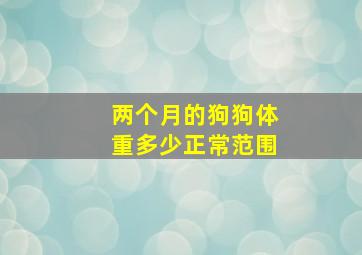 两个月的狗狗体重多少正常范围